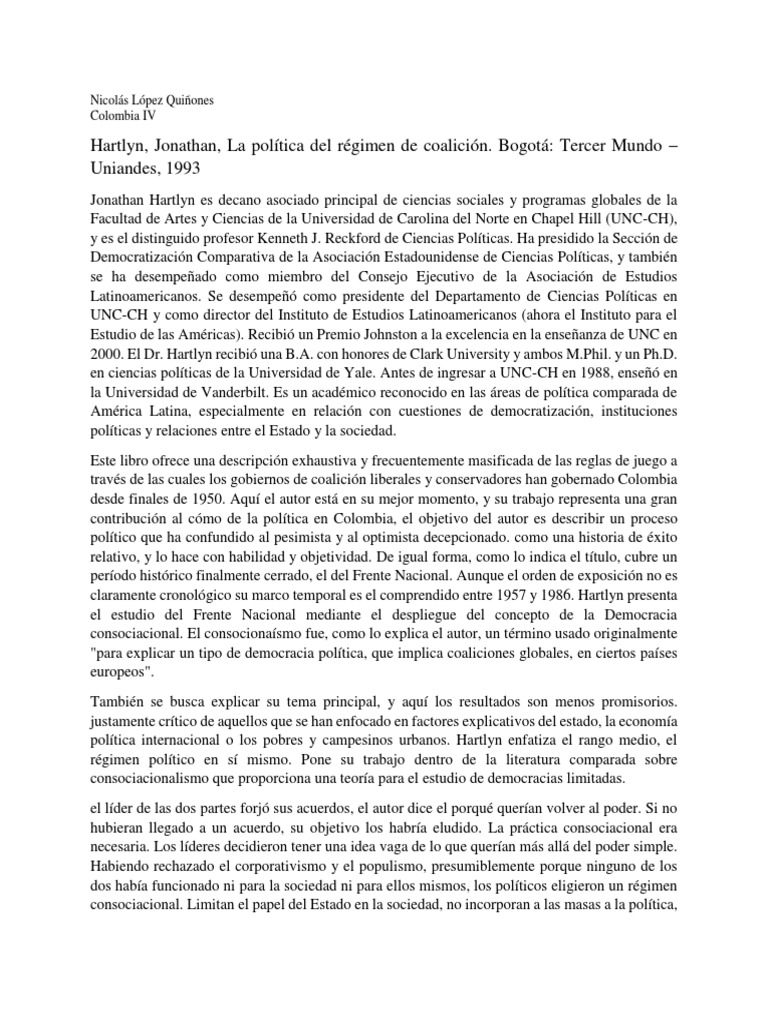 Nicolás López Quiñones
Colombia IV

Hartlyn, Jonathan, La política del régimen de coalición. Bogotá: Tercer Mundo – Uniandes, 1993

Jonathan Hartlyn es decano asociado principal de ciencias sociales y programas globales de la Facultad de Artes y Ciencias de la Universidad de Carolina del Norte en Chapel Hill (UNC-CH), y es el distinguido profesor Kenneth J. Reckford de Ciencias Políticas. Ha presidido la Sección de Democratización Comparativa de la Asociación Estadounidense de Ciencias Políticas, y también se ha desempeñado como miembro del Consejo Ejecutivo de la Asociación de Estudios Latinoamericanos. Se desempeñó como presidente del Departamento de Ciencias Políticas en UNC-CH y como director del Instituto de Estudios Latinoamericanos (ahora el Instituto para el Estudio de las Américas). Recibió un Premio Johnston a la excelencia en la enseñanza de UNC en 2000. El Dr. Hartlyn recibió una B.A. con honores de Clark University y ambos M.Phil. y un Ph.D. en ciencias políticas de la Universidad de Yale. Antes de ingresar a UNC-CH en 1988, enseñó en la Universidad de Vanderbilt. Es un académico reconocido en las áreas de política comparada de América Latina, especialmente en relación con cuestiones de democratización, instituciones políticas y relaciones entre el Estado y la sociedad.

Este libro ofrece una descripción exhaustiva y frecuentemente masificada de las reglas de juego a través de las cuales los gobiernos de coalición liberales y conservadores han gobernado Colombia desde finales de 1950. Aquí el autor está en su mejor momento, y su trabajo representa una gran contribución al cómo de la política en Colombia, el objetivo del autor es describir un proceso político que ha confundido al pesimista y al optimista decepcionado. como una historia de éxito relativo, y lo hace con habilidad y objetividad. De igual forma, como lo indica el título, cubre un período histórico finalmente cerrado, el del Frente Nacional. Aunque el orden de exposición no es claramente cronológico su marco temporal es el comprendido entre 1957 y 1986. Hartlyn presenta el estudio del Frente Nacional mediante el despliegue del concepto de la Democracia consociacional. El consocionaísmo fue, como lo explica el autor, un término usado originalmente "para explicar un tipo de democracia política, que implica coaliciones globales, en ciertos países europeos".

También se busca explicar su tema principal, y aquí los resultados son menos promisorios. justamente crítico de aquellos que se han enfocado en factores explicativos del estado, la economía política internacional o los pobres y campesinos urbanos. Hartlyn enfatiza el rango medio, el régimen político en sí mismo. Pone su trabajo dentro de la literatura comparada sobre consociacionalismo que proporciona una teoría para el estudio de democracias limitadas.

el líder de las dos partes forjó sus acuerdos, el autor dice el porqué querían volver al poder. Si no hubieran llegado a un acuerdo, su objetivo los habría eludido. La práctica consociacional era necesaria. Los líderes decidieron tener una idea vaga de lo que querían más allá del poder simple. Habiendo rechazado el corporativismo y el populismo, presumiblemente porque ninguno de los dos había funcionado ni para la sociedad ni para ellos mismos, los políticos eligieron un régimen consociacional. Limitan el papel del Estado en la sociedad, no incorporan a las masas a la política,